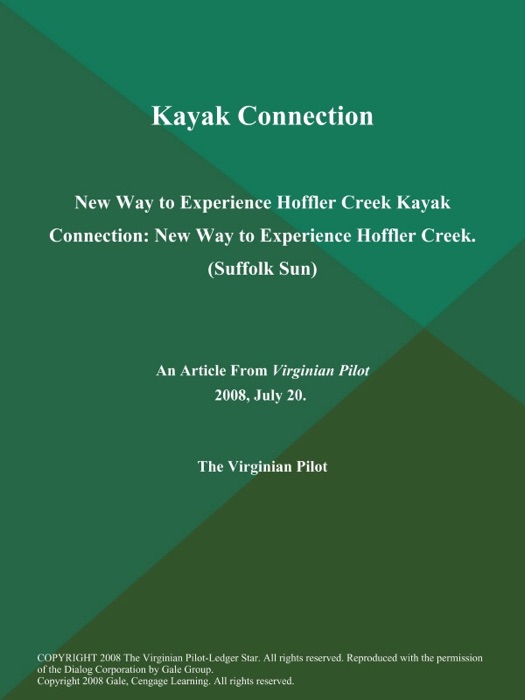 Kayak Connection

New Way to Experience Hoffler Creek Kayak Connection: New Way to Experience Hoffler Creek. (Suffolk Sun)

An Article From Virginian Pilot
2008, July 20.

The Virginian Pilot

COPYRIGHT 2008 The Virginian Pilot-Ledger Star. All rights reserved. Reproduced with the permission of the Dialog Corporation by Gale Group.
Copyright 2008 Gale, Cengage Learning. All rights reserved.